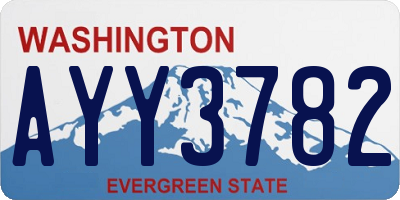 WASHINGTON
AYY3782
EVERGREEN STATE